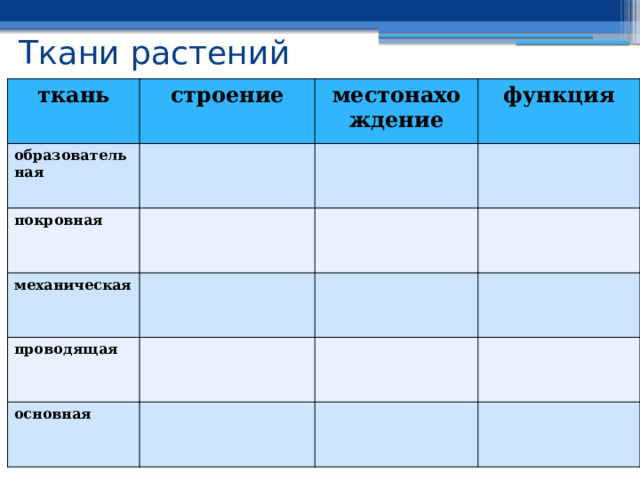 Ткани растений

| ткань | строение | местонахождение | функция |
|---|---|---|---|
| образовательная | | | |
| покровная | | | |
| механическая | | | |
| проводящая | | | |
| основная | | | |